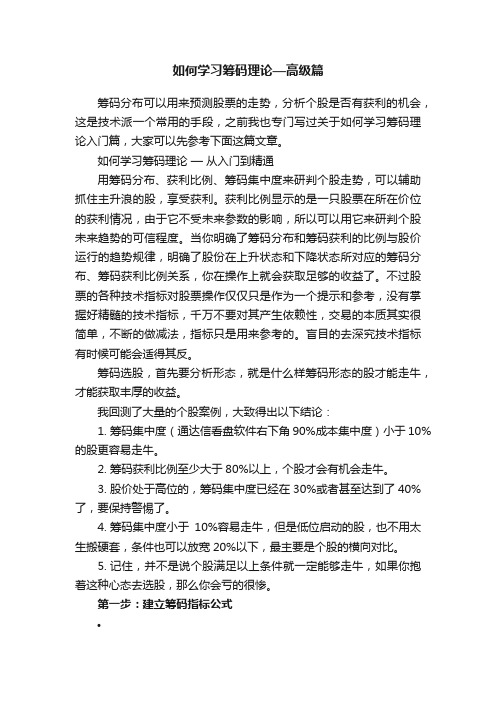 如何学习筹码理论—高级篇

筹码分布可以用来预测股票的走势，分析个股是否有获利的机会，这是技术派一个常用的手段，之前我也专门写过关于如何学习筹码理论入门篇，大家可以先参考下面这篇文章。

如何学习筹码理论 — 从入门到精通

用筹码分布、获利比例、筹码集中度来研判个股走势，可以辅助抓住主升浪的股，享受获利。获利比例显示的是一只股票在所在价位的获利情况，由于它不受未来参数的影响，所以可以用它来研判个股未来趋势的可信程度。当你明确了筹码分布和筹码获利的比例与股价运行的趋势规律，明确了股份在上升状态和下降状态所对应的筹码分布、筹码获利比例关系，你在操作上就会获取足够的收益了。不过股票的各种技术指标对股票操作仅仅只是作为一个提示和参考，没有掌握好精髓的技术指标，千万不要对其产生依赖性，交易的本质其实很简单，不断的做减法，指标只是用来参考的。盲目的去深究技术指标有时候可能会适得其反。

筹码选股，首先要分析形态，就是什么样筹码形态的股才能走牛，才能获取丰厚的收益。

我回测了大量的个股案例，大致得出以下结论：

1. 筹码集中度（通达信看盘软件右下角 90%成本集中度）小于 10%的股更容易走牛。

2. 筹码获利比例至少大于 80%以上，个股才会有机会走牛。

3. 股价处于高位的，筹码集中度已经在 30%或者甚至达到了 40%了，要保持警惕了。

4. 筹码集中度小于 10%容易走牛，但是低位启动的股，也不用太生搬硬套，条件也可以放宽 20%以下，最主要是个股的横向对比。

5. 记住，并不是说个股满足以上条件就一定能够走牛，如果你抱着这种心态去选股，那么你会亏的很惨。

第一步：建立筹码指标公式

•